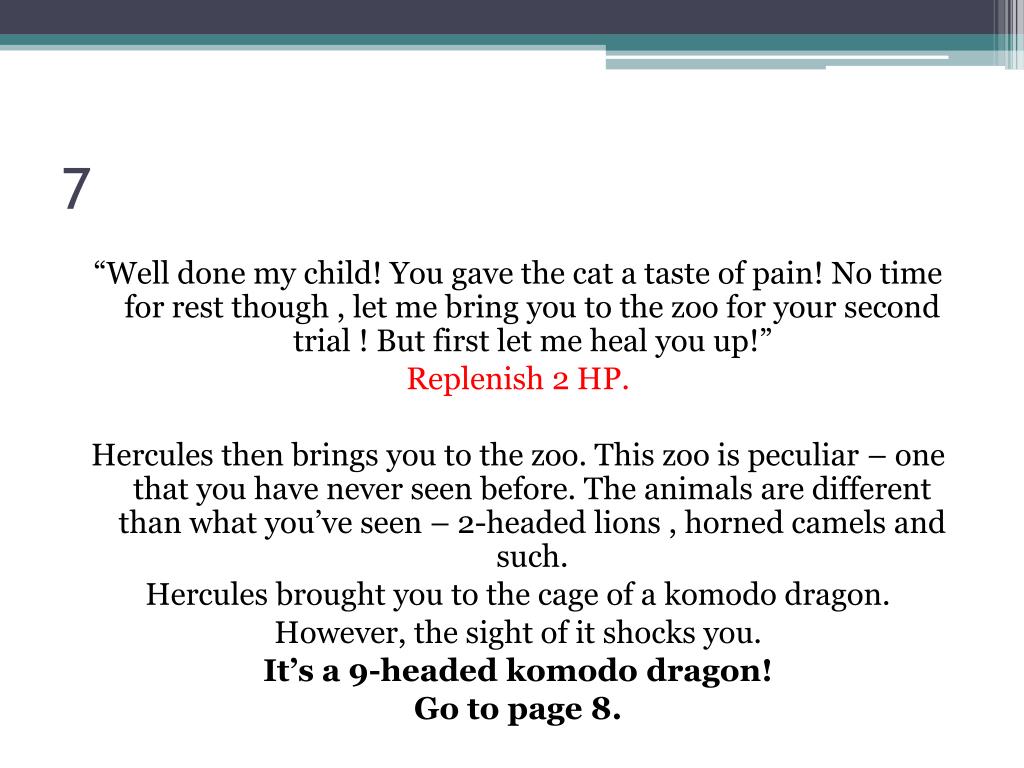 7

“Well done my child! You gave the cat a taste of pain! No time for rest though , let me bring you to the zoo for your second trial ! But first let me heal you up!”

Replenish 2 HP.

Hercules then brings you to the zoo. This zoo is peculiar – one that you have never seen before. The animals are different than what you’ve seen – 2-headed lions , horned camels and such.

Hercules brought you to the cage of a komodo dragon.

However, the sight of it shocks you.

It’s a 9-headed komodo dragon!

Go to page 8.